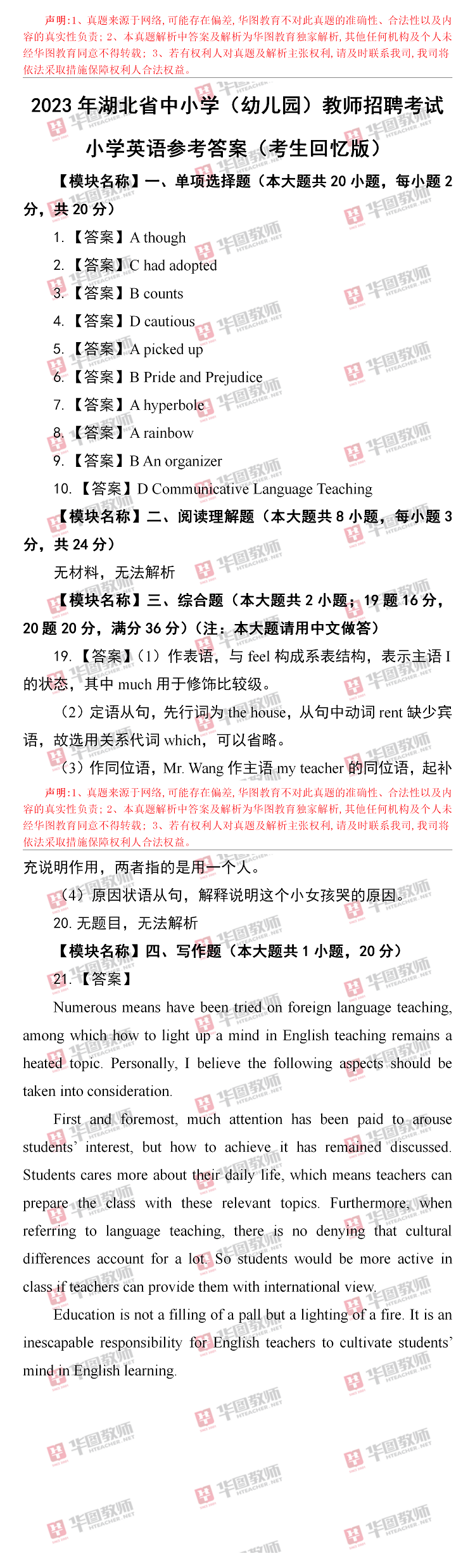 声明:1、真题来源于网络,可能存在偏差,华图教育不对此真题的准确性、合法性以及内容的真实性负责;2、本真题解析中答案及解析为华图教育独家解析,其他任何机构及个人未经华图教育同意不得转载;3、若有权利人对真题及解析主张权利,请及时联系我司,我司将依法采取措施保障权利人合法权益。

2023 年湖北省中小学(幼儿园)教师招聘考试

小学英语参考答案(考生回忆版)

【模块名称】一、单项选择题(本大题共 20 小题,每小题 2 分,共 20 分)

1. 【答案】A though

2. 【答案】C had adopted

3. 【答案】B counts

4. 【答案】D cautious

5. 【答案】A picked up

6. 【答案】B Pride and Prejudice

7. 【答案】A hyperbole

8. 【答案】A rainbow

9. 【答案】B An organizer

10. 【答案】D Communicative Language Teaching

【模块名称】二、阅读理解题(本大题共 8 小题,每小题 3 分,共 24 分)

无材料,无法解析

【模块名称】三、综合题(本大题共 2 小题;19 题 16 分,20 题 20 分,满分 36 分)(注:本大题请用中文做答)

19. 【答案】(1)作表语,与 feel 构成系表结构,表示主语 I 的状态,其中 much 用于修饰比较级。

(2)定语从句,先行词为 the house,从句中动词 rent 缺少宾语,故选用关系代词 which,可以省略。

(3)作同位语,Mr. Wang 作主语 my teacher 的同位语,起补

声明:1、真题来源于网络,可能存在偏差,华图教育不对此真题的准确性、合法性以及内容的真实性负责;2、本真题解析中答案及解析为华图教育独家解析,其他任何机构及个人未经华图教育同意不得转载;3、若有权利人对真题及解析主张权利,请及时联系我司,我司将依法采取措施保障权利人合法权益。

充说明作用,两者指的是用一个人。

(4)原因状语从句,解释说明这个小女孩哭的原因。

20. 无题目,无法解析

【模块名称】四、写作题(本大题共 1 小题,20 分)

21. 【答案】

Numerous means have been tried on foreign language teaching, among which how to light up a mind in English teaching remains a heated topic. Personally, I believe the following aspects should be taken into consideration.

First and foremost, much attention has been paid to arouse students' interest, but how to achieve it has remained discussed. Students cares more about their daily life, which means teachers can prepare the class with these relevant topics. Furthermore, when referring to language teaching, there is no denying that cultural differences account for a lot. So students would be more active in class if teachers can provide them with international view.

Education is not a filling of a pall but a lighting of a fire. It is an inescapable responsibility for English teachers to cultivate students' mind in English learning.